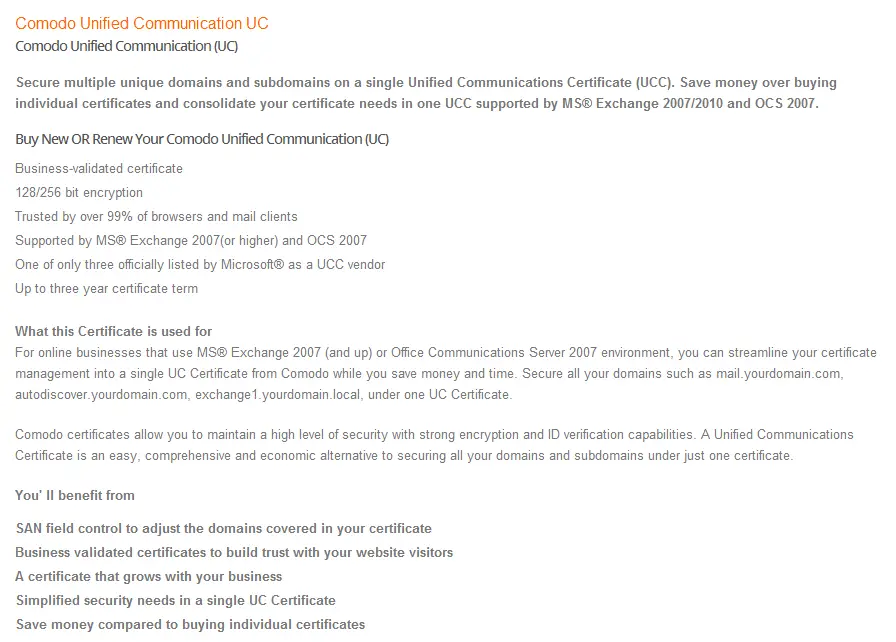 Comodo Unified Communication UC

Comodo Unified Communication (UC)

Secure multiple unique domains and subdomains on a single Unified Communications Certificate (UCC). Save money over buying individual certificates and consolidate your certificate needs in one UCC supported by MS® Exchange 2007/2010 and OCS 2007.

Buy New OR Renew Your Comodo Unified Communication (UC)

Business-validated certificate
128/256 bit encryption
Trusted by over 99% of browsers and mail clients
Supported by MS® Exchange 2007(or higher) and OCS 2007
One of only three officially listed by Microsoft® as a UCC vendor
Up to three year certificate term

What this Certificate is used for
For online businesses that use MS® Exchange 2007 (and up) or Office Communications Server 2007 environment, you can streamline your certificate management into a single UC Certificate from Comodo while you save money and time. Secure all your domains such as mail.yourdomain.com, autodiscover.yourdomain.com, exchange1.yourdomain.local, under one UC Certificate.

Comodo certificates allow you to maintain a high level of security with strong encryption and ID verification capabilities. A Unified Communications Certificate is an easy, comprehensive and economic alternative to securing all your domains and subdomains under just one certificate.

You' ll benefit from

SAN field control to adjust the domains covered in your certificate
Business validated certificates to build trust with your website visitors
A certificate that grows with your business
Simplified security needs in a single UC Certificate
Save money compared to buying individual certificates